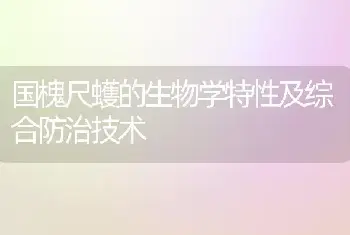 国槐尺蠖的生物学特性及综合防治技术